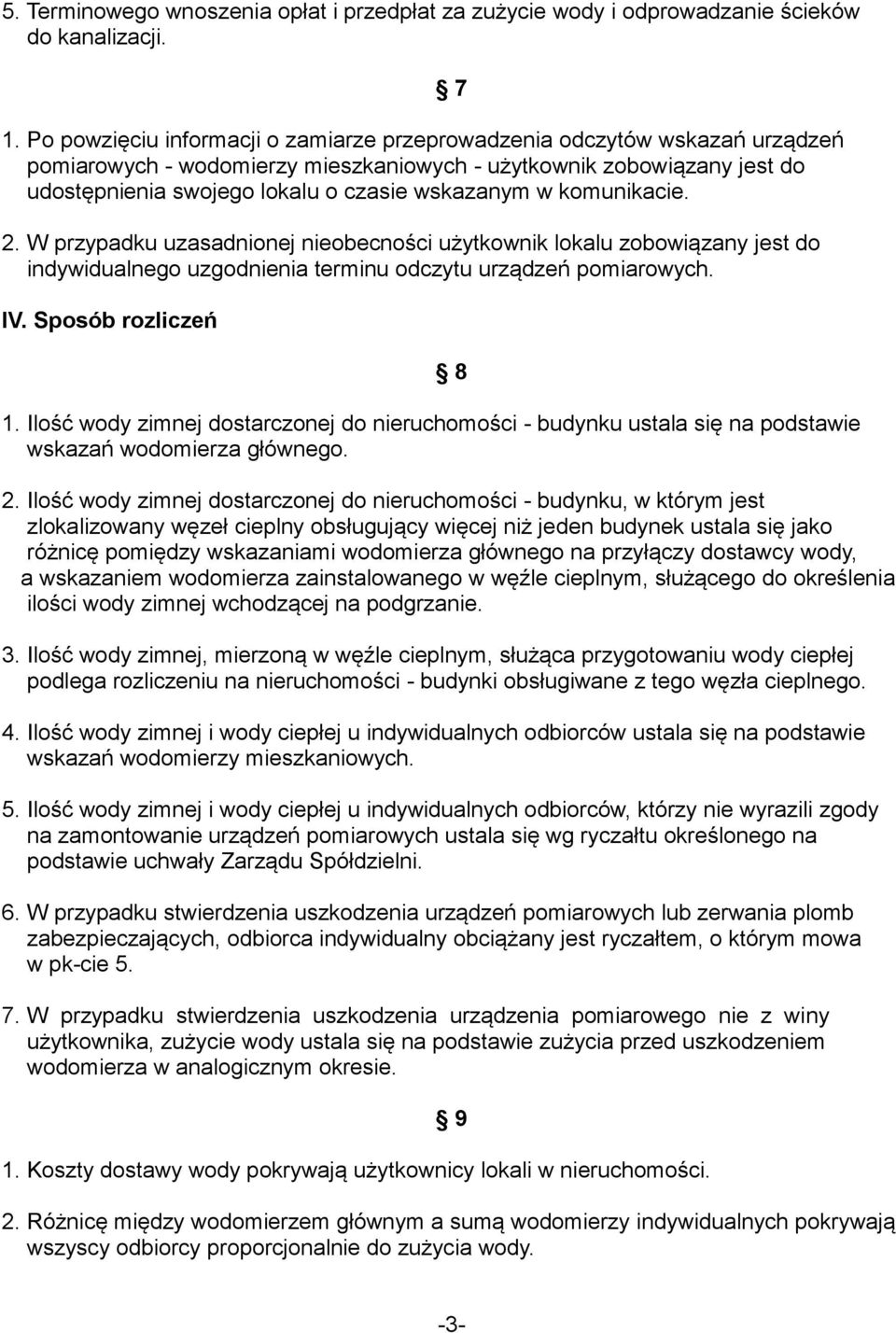 5. Terminowego wnoszenia opłat i przedpłat za zużycie wody i odprowadzanie ścieków do kanalizacji.

§ 7

1. Po powzięciu informacji o zamiarze przeprowadzenia odczytów wskazań urządzeń pomiarowych - wodomierzy mieszkaniowych - użytkownik zobowiązany jest do udostępnienia swojego lokalu o czasie wskazanym w komunikacie.

2. W przypadku uzasadnionej nieobecności użytkownik lokalu zobowiązany jest do indywidualnego uzgodnienia terminu odczytu urządzeń pomiarowych.

IV. Sposób rozliczeń

§ 8

1. Ilość wody zimnej dostarczonej do nieruchomości - budynku ustala się na podstawie wskazań wodomierza głównego.

2. Ilość wody zimnej dostarczonej do nieruchomości - budynku, w którym jest zlokalizowany węzeł cieplny obsługujący więcej niż jeden budynek ustala się jako różnicę pomiędzy wskazaniami wodomierza głównego na przyłączy dostawcy wody, a wskazaniem wodomierza zainstalowanego w węźle cieplnym, służącego do określenia ilości wody zimnej wchodzącej na podgrzanie.

3. Ilość wody zimnej, mierzoną w węźle cieplnym, służąca przygotowaniu wody ciepłej podlega rozliczeniu na nieruchomości - budynki obsługiwane z tego węzła cieplnego.

4. Ilość wody zimnej i wody ciepłej u indywidualnych odbiorców ustala się na podstawie wskazań wodomierzy mieszkaniowych.

5. Ilość wody zimnej i wody ciepłej u indywidualnych odbiorców, którzy nie wyrazili zgody na zamontowanie urządzeń pomiarowych ustala się wg ryczałtu określonego na podstawie uchwały Zarządu Spółdzielni.

6. W przypadku stwierdzenia uszkodzenia urządzeń pomiarowych lub zerwania plomb zabezpieczających, odbiorca indywidualny obciążany jest ryczałtem, o którym mowa w pk-cie 5.

7. W przypadku stwierdzenia uszkodzenia urządzenia pomiarowego nie z winy użytkownika, zużycie wody ustala się na podstawie zużycia przed uszkodzeniem wodomierza w analogicznym okresie.

§ 9

1. Koszty dostawy wody pokrywają użytkownicy lokali w nieruchomości.

2. Różnicę między wodomierzem głównym a sumą wodomierzy indywidualnych pokrywają wszyscy odbiorcy proporcjonalnie do zużycia wody.

-3-